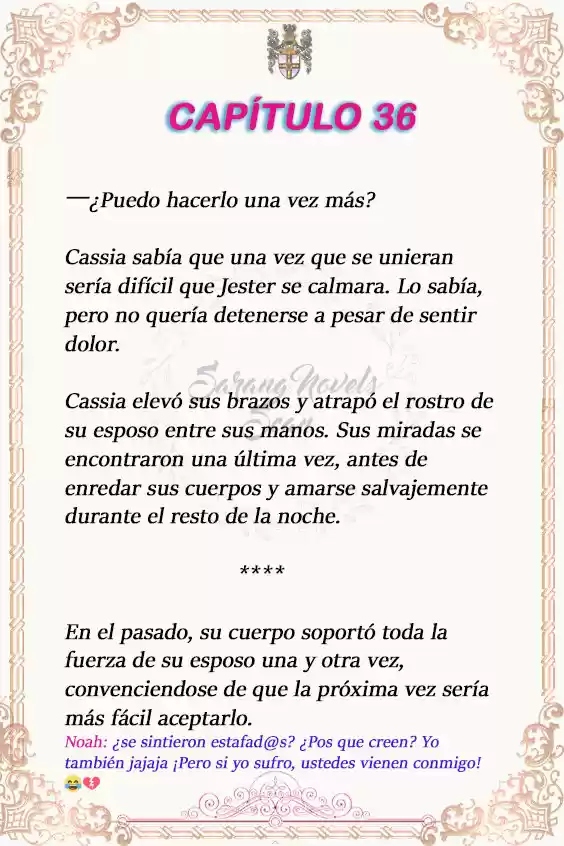 CAPÍTULO 36

—¿Puedo hacerlo una vez más?

Cassia sabía que una vez que se unieran sería difícil que Jester se calmara. Lo sabía, pero no quería detenerse a pesar de sentir dolor.

Sarang Novels

Cassia elevó sus brazos y atrapó el rostro de su esposo entre sus manos. Sus miradas se encontraron una última vez, antes de enredar sus cuerpos y amarse salvajemente durante el resto de la noche.

****

En el pasado, su cuerpo soportó toda la fuerza de su esposo una y otra vez, convenciendose de que la próxima vez sería más fácil aceptarlo.

Noah: ¿se sintieron estafad@s? ¿Pos que creen? Yo también jajaja ¡Pero si yo sufro, ustedes vienen conmigo! 😂💔